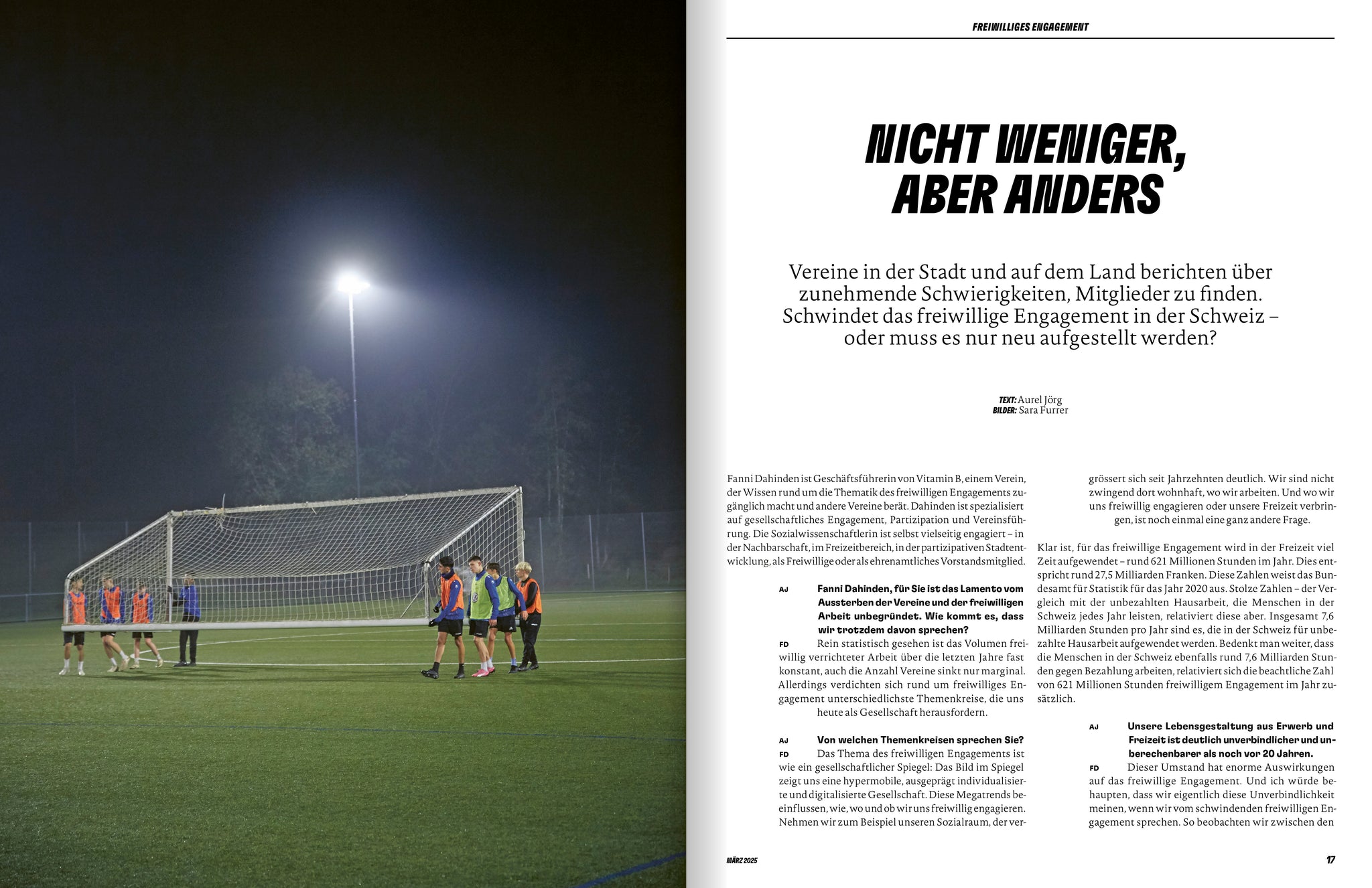 FREIWILLIGES ENGAGEMENT

NICHT WENIGER, ABER ANDERS

Vereine in der Stadt und auf dem Land berichten über zunehmende Schwierigkeiten, Mitglieder zu finden. Schwindet das freiwillige Engagement in der Schweiz – oder muss es nur neu aufgestellt werden?

TEXT: Aurel Jörg
BILDER: Sara Furrer

Fanni Dahinden ist Geschäftsführerin von Vitamin B, einem Verein, der Wissen rund um die Thematik des freiwilligen Engagements zugänglich macht und andere Vereine berät. Dahinden ist spezialisiert auf gesellschaftliches Engagement, Partizipation und Vereinsführung. Die Sozialwissenschaftlerin ist selbst vielseitig engagiert – in der Nachbarschaft, im Freizeitbereich, in der partizipativen Stadtentwicklung, als Freiwillige oder als ehrenamtliches Vorstandsmitglied.

AJ Fanni Dahinden, für Sie ist das Lamento vom Aussterben der Vereine und der freiwilligen Arbeit unbegründet. Wie kommt es, dass wir trotzdem davon sprechen?

FD Rein statistisch gesehen ist das Volumen freiwillig verrichteter Arbeit über die letzten Jahre fast konstant, auch die Anzahl Vereine sinkt nur marginal. Allerdings verdichten sich rund um freiwilliges Engagement unterschiedlichste Themenkreise, die uns heute als Gesellschaft herausfordern.

AJ Von welchen Themenkreisen sprechen Sie?

FD Das Thema des freiwilligen Engagements ist wie ein gesellschaftlicher Spiegel: Das Bild im Spiegel zeigt uns eine hypermobile, ausgeprägt individualisierte und digitalisierte Gesellschaft. Diese Megatrends beeinflussen, wie, wo und ob wir uns freiwillig engagieren. Nehmen wir zum Beispiel unseren Sozialraum, der vergrössert sich seit Jahrzehnten deutlich. Wir sind nicht zwingend dort wohnhaft, wo wir arbeiten. Und wo wir uns freiwillig engagieren oder unsere Freizeit verbringen, ist noch einmal eine ganz andere Frage.

Klar ist, für das freiwillige Engagement wird in der Freizeit viel Zeit aufgewendet – rund 621 Millionen Stunden im Jahr. Dies entspricht rund 27,5 Milliarden Franken. Diese Zahlen weist das Bundesamt für Statistik für das Jahr 2020 aus. Stolze Zahlen – der Vergleich mit der unbezahlten Hausarbeit, die Menschen in der Schweiz jedes Jahr leisten, relativiert diese aber. Insgesamt 7,6 Milliarden Stunden pro Jahr sind es, die in der Schweiz für unbezahlte Hausarbeit aufgewendet werden. Bedenkt man weiter, dass die Menschen in der Schweiz ebenfalls rund 7,6 Milliarden Stunden gegen Bezahlung arbeiten, relativiert sich die beachtliche Zahl von 621 Millionen Stunden freiwilligem Engagement im Jahr zusätzlich.

AJ Unsere Lebensgestaltung aus Erwerb und Freizeit ist deutlich unverbindlicher und unberechenbarer als noch vor 20 Jahren.

FD Dieser Umstand hat enorme Auswirkungen auf das freiwillige Engagement. Und ich würde behaupten, dass wir eigentlich diese Unverbindlichkeit meinen, wenn wir vom schwindenden freiwilligen Engagement sprechen. So beobachten wir zwischen den

MÄRZ 2025

17